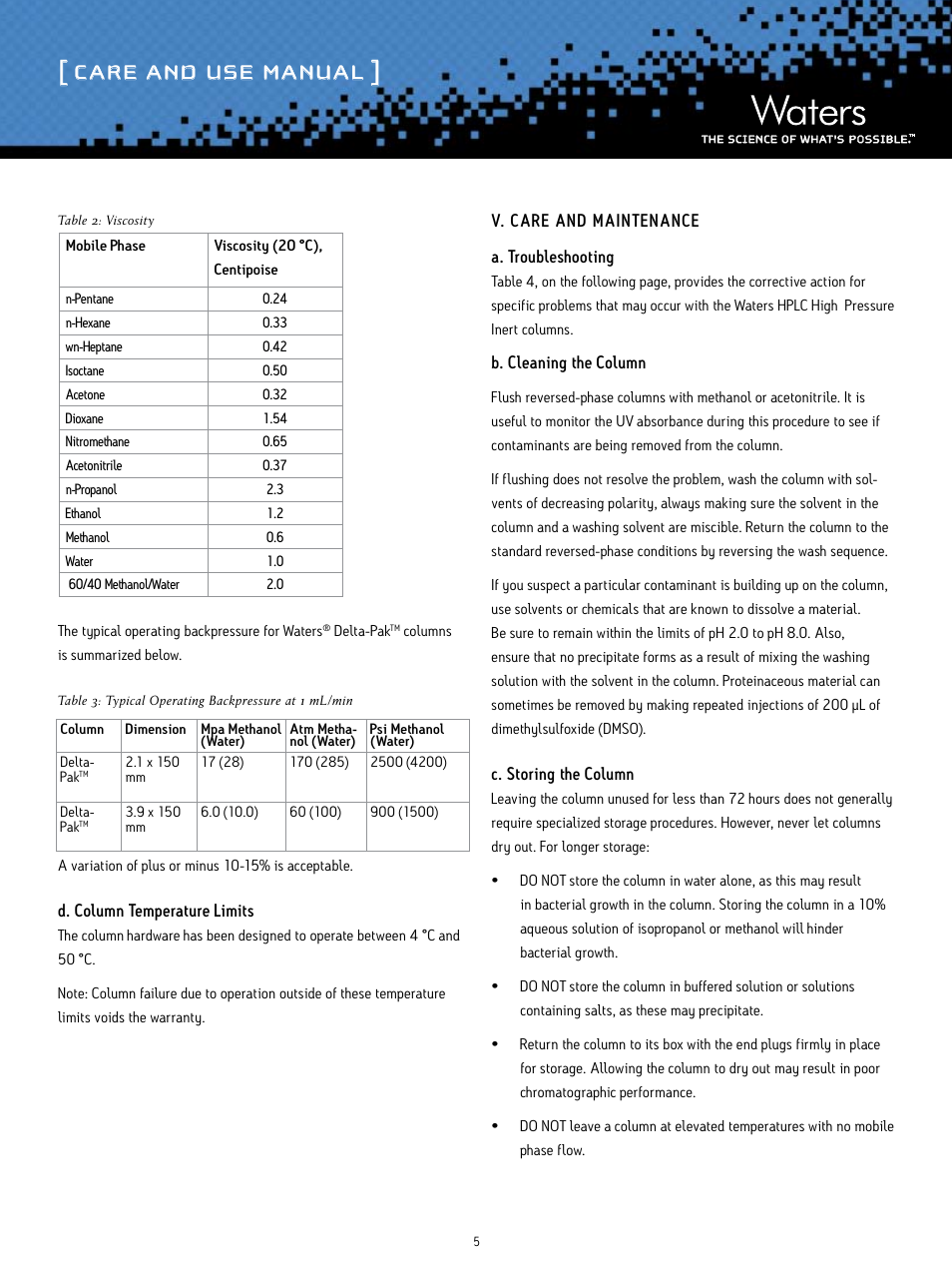 [ CARE AND USE MANUAL ]

Waters
THE SCIENCE OF WHAT'S POSSIBLE.™

Table 2: Viscosity

| Mobile Phase | Viscosity (20 °C), Centipoise |
|---|---|
| n-Pentane | 0.24 |
| n-Hexane | 0.33 |
| wn-Heptane | 0.42 |
| Isoctane | 0.50 |
| Acetone | 0.32 |
| Dioxane | 1.54 |
| Nitromethane | 0.65 |
| Acetonitrile | 0.37 |
| n-Propanol | 2.3 |
| Ethanol | 1.2 |
| Methanol | 0.6 |
| Water | 1.0 |
| 60/40 Methanol/Water | 2.0 |

The typical operating backpressure for Waters® Delta-Pak™ columns is summarized below.

Table 3: Typical Operating Backpressure at 1 mL/min

| Column | Dimension | Mpa Methanol (Water) | Atm Methanol (Water) | Psi Methanol (Water) |
|---|---|---|---|---|
| Delta-Pak™ | 2.1 x 150 mm | 17 (28) | 170 (285) | 2500 (4200) |
| Delta-Pak™ | 3.9 x 150 mm | 6.0 (10.0) | 60 (100) | 900 (1500) |

A variation of plus or minus 10-15% is acceptable.

d. Column Temperature Limits
The column hardware has been designed to operate between 4 °C and 50 °C.

Note: Column failure due to operation outside of these temperature limits voids the warranty.

V. CARE AND MAINTENANCE

a. Troubleshooting
Table 4, on the following page, provides the corrective action for specific problems that may occur with the Waters HPLC High Pressure Inert columns.

b. Cleaning the Column

Flush reversed-phase columns with methanol or acetonitrile. It is useful to monitor the UV absorbance during this procedure to see if contaminants are being removed from the column.

If flushing does not resolve the problem, wash the column with solvents of decreasing polarity, always making sure the solvent in the column and a washing solvent are miscible. Return the column to the standard reversed-phase conditions by reversing the wash sequence.

If you suspect a particular contaminant is building up on the column, use solvents or chemicals that are known to dissolve a material. Be sure to remain within the limits of pH 2.0 to pH 8.0. Also, ensure that no precipitate forms as a result of mixing the washing solution with the solvent in the column. Proteinaceous material can sometimes be removed by making repeated injections of 200 µL of dimethylsulfoxide (DMSO).

c. Storing the Column
Leaving the column unused for less than 72 hours does not generally require specialized storage procedures. However, never let columns dry out. For longer storage:

• DO NOT store the column in water alone, as this may result in bacterial growth in the column. Storing the column in a 10% aqueous solution of isopropanol or methanol will hinder bacterial growth.

• DO NOT store the column in buffered solution or solutions containing salts, as these may precipitate.

• Return the column to its box with the end plugs firmly in place for storage. Allowing the column to dry out may result in poor chromatographic performance.

• DO NOT leave a column at elevated temperatures with no mobile phase flow.

5